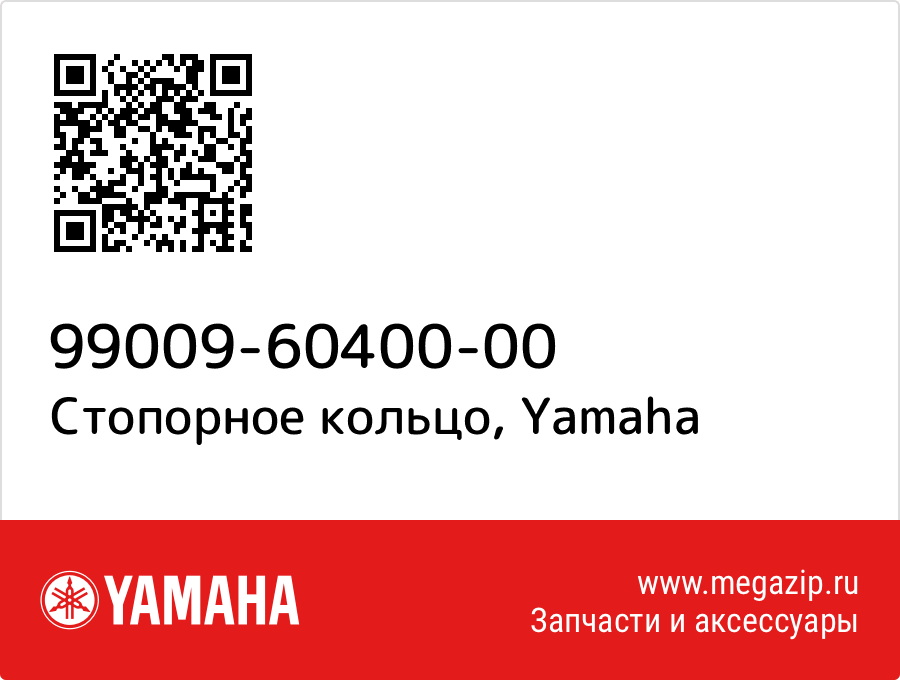 99009-60400-00
Стопорное кольцо, Yamaha

YAMAHA

www.megazip.ru
Запчасти и аксессуары